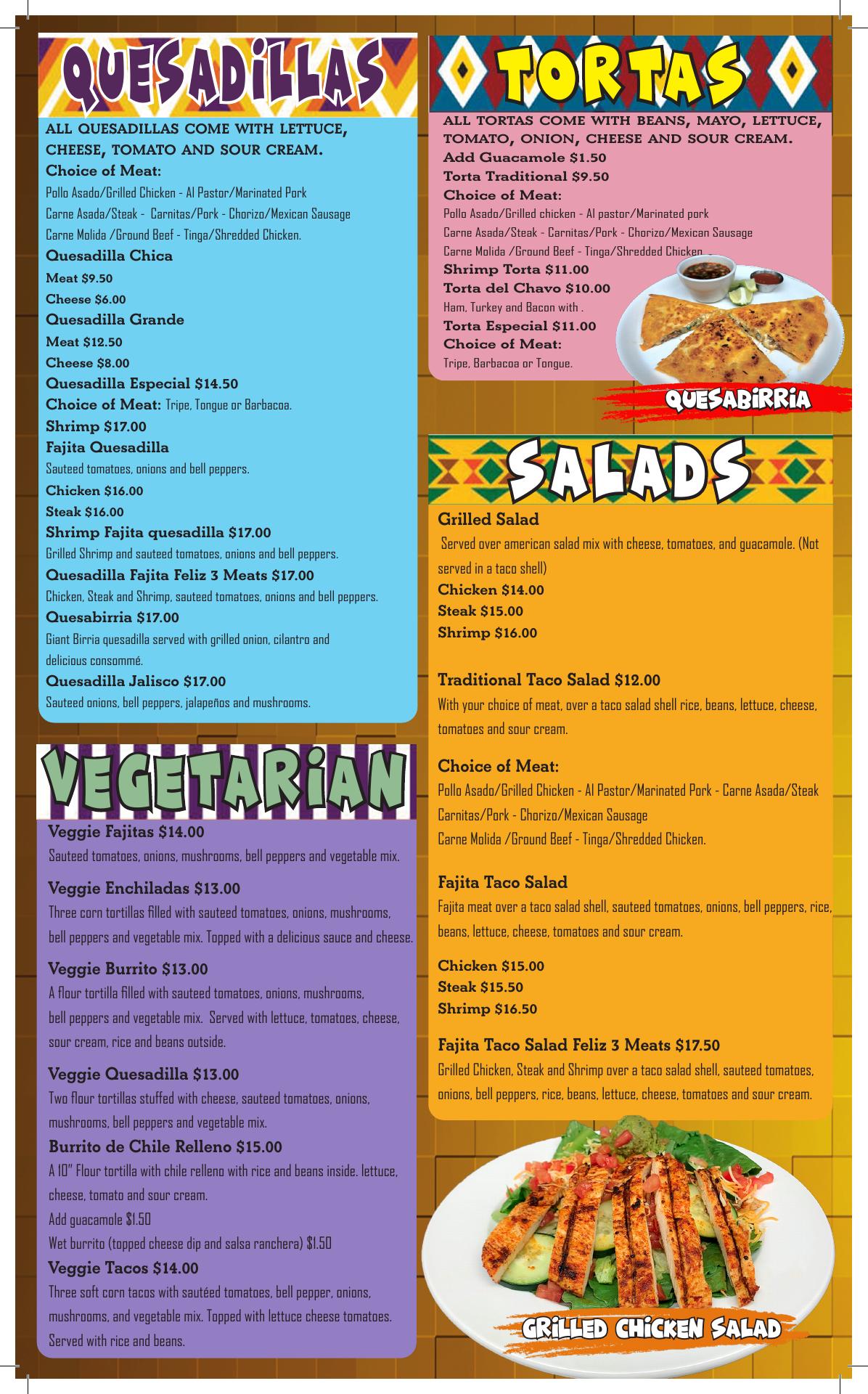 QUESADILLAS

ALL QUESADILLAS COME WITH LETTUCE, CHEESE, TOMATO AND SOUR CREAM.
Choice of Meat:
Pollo Asado/Grilled Chicken - Al Pastor/Marinated Pork
Carne Asada/Steak - Carnitas/Pork - Chorizo/Mexican Sausage
Carne Molida /Ground Beef - Tinga/Shredded Chicken.
Quesadilla Chica
Meat $9.50
Cheese $6.00
Quesadilla Grande
Meat $12.50
Cheese $8.00
Quesadilla Especial $14.50
Choice of Meat: Tripe, Tongue or Barbacoa.
Shrimp $17.00
Fajita Quesadilla
Sauteed tomatoes, onions and bell peppers.
Chicken $16.00
Steak $16.00
Shrimp Fajita quesadilla $17.00
Grilled Shrimp and sauteed tomatoes, onions and bell peppers.
Quesadilla Fajita Feliz 3 Meats $17.00
Chicken, Steak and Shrimp, sauteed tomatoes, onions and bell peppers.
Quesabirria $17.00
Giant Birria quesadilla served with grilled onion, cilantro and delicious consommé.
Quesadilla Jalisco $17.00
Sauteed onions, bell peppers, jalapeños and mushrooms.

VEGETARIAN

Veggie Fajitas $14.00
Sauteed tomatoes, onions, mushrooms, bell peppers and vegetable mix.

Veggie Enchiladas $13.00
Three corn tortillas filled with sauteed tomatoes, onions, mushrooms, bell peppers and vegetable mix. Topped with a delicious sauce and cheese.

Veggie Burrito $13.00
A flour tortilla filled with sauteed tomatoes, onions, mushrooms, bell peppers and vegetable mix. Served with lettuce, tomatoes, cheese, sour cream, rice and beans outside.

Veggie Quesadilla $13.00
Two flour tortillas stuffed with cheese, sauteed tomatoes, onions, mushrooms, bell peppers and vegetable mix.
Burrito de Chile Relleno $15.00
A 10" Flour tortilla with chile relleno with rice and beans inside. lettuce, cheese, tomato and sour cream.
Add guacamole $1.50
Wet burrito (topped cheese dip and salsa ranchera) $1.50
Veggie Tacos $14.00
Three soft corn tacos with sautéed tomatoes, bell pepper, onions, mushrooms, and vegetable mix. Topped with lettuce cheese tomatoes. Served with rice and beans.

TORTAS

ALL TORTAS COME WITH BEANS, MAYO, LETTUCE, TOMATO, ONION, CHEESE AND SOUR CREAM.
Add Guacamole $1.50
Torta Traditional $9.50
Choice of Meat:
Pollo Asado/Grilled chicken - Al pastor/Marinated pork
Carne Asada/Steak - Carnitas/Pork - Chorizo/Mexican Sausage
Carne Molida /Ground Beef - Tinga/Shredded Chicken.
Shrimp Torta $11.00
Torta del Chavo $10.00
Ham, Turkey and Bacon with .
Torta Especial $11.00
Choice of Meat:
Tripe, Barbacoa or Tongue.

QUESABIRRIA

SALADS

Grilled Salad
Served over american salad mix with cheese, tomatoes, and guacamole. (Not served in a taco shell)
Chicken $14.00
Steak $15.00
Shrimp $16.00

Traditional Taco Salad $12.00
With your choice of meat, over a taco salad shell rice, beans, lettuce, cheese, tomatoes and sour cream.

Choice of Meat:
Pollo Asado/Grilled Chicken - Al Pastor/Marinated Pork - Carne Asada/Steak
Carnitas/Pork - Chorizo/Mexican Sausage
Carne Molida /Ground Beef - Tinga/Shredded Chicken.

Fajita Taco Salad
Fajita meat over a taco salad shell, sauteed tomatoes, onions, bell peppers, rice, beans, lettuce, cheese, tomatoes and sour cream.

Chicken $15.00
Steak $15.50
Shrimp $16.50

Fajita Taco Salad Feliz 3 Meats $17.50
Grilled Chicken, Steak and Shrimp over a taco salad shell, sauteed tomatoes, onions, bell peppers, rice, beans, lettuce, cheese, tomatoes and sour cream.

GRILLED CHICKEN SALAD